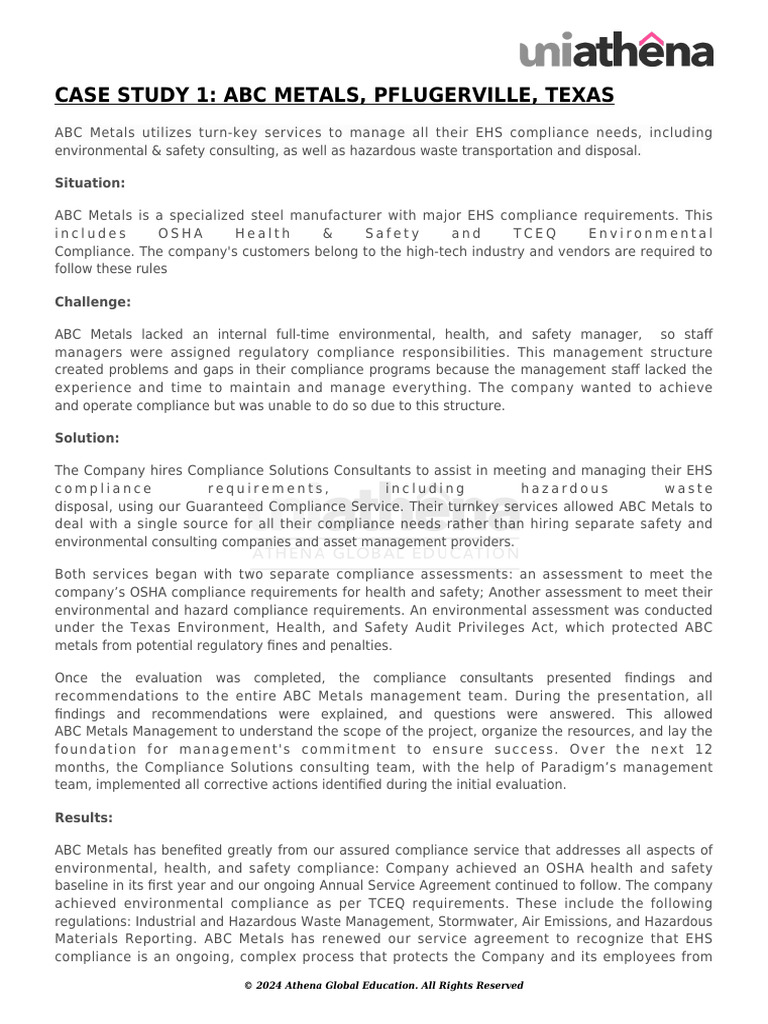 uniathena

CASE STUDY 1: ABC METALS, PFLUGERVILLE, TEXAS

ABC Metals utilizes turn-key services to manage all their EHS compliance needs, including environmental & safety consulting, as well as hazardous waste transportation and disposal.

Situation:

ABC Metals is a specialized steel manufacturer with major EHS compliance requirements. This includes OSHA Health & Safety and TCEQ Environmental Compliance. The company's customers belong to the high-tech industry and vendors are required to follow these rules

Challenge:

ABC Metals lacked an internal full-time environmental, health, and safety manager, so staff managers were assigned regulatory compliance responsibilities. This management structure created problems and gaps in their compliance programs because the management staff lacked the experience and time to maintain and manage everything. The company wanted to achieve and operate compliance but was unable to do so due to this structure.

Solution:

The Company hires Compliance Solutions Consultants to assist in meeting and managing their EHS compliance requirements, including hazardous waste disposal, using our Guaranteed Compliance Service. Their turnkey services allowed ABC Metals to deal with a single source for all their compliance needs rather than hiring separate safety and environmental consulting companies and asset management providers.

ATHENA GLOBAL EDUCATION

Both services began with two separate compliance assessments: an assessment to meet the company's OSHA compliance requirements for health and safety; Another assessment to meet their environmental and hazard compliance requirements. An environmental assessment was conducted under the Texas Environment, Health, and Safety Audit Privileges Act, which protected ABC metals from potential regulatory fines and penalties.

Once the evaluation was completed, the compliance consultants presented findings and recommendations to the entire ABC Metals management team. During the presentation, all findings and recommendations were explained, and questions were answered. This allowed ABC Metals Management to understand the scope of the project, organize the resources, and lay the foundation for management's commitment to ensure success. Over the next 12 months, the Compliance Solutions consulting team, with the help of Paradigm's management team, implemented all corrective actions identified during the initial evaluation.

Results:

ABC Metals has benefited greatly from our assured compliance service that addresses all aspects of environmental, health, and safety compliance: Company achieved an OSHA health and safety baseline in its first year and our ongoing Annual Service Agreement continued to follow. The company achieved environmental compliance as per TCEQ requirements. These include the following regulations: Industrial and Hazardous Waste Management, Stormwater, Air Emissions, and Hazardous Materials Reporting. ABC Metals has renewed our service agreement to recognize that EHS compliance is an ongoing, complex process that protects the Company and its employees from

© 2024 Athena Global Education. All Rights Reserved